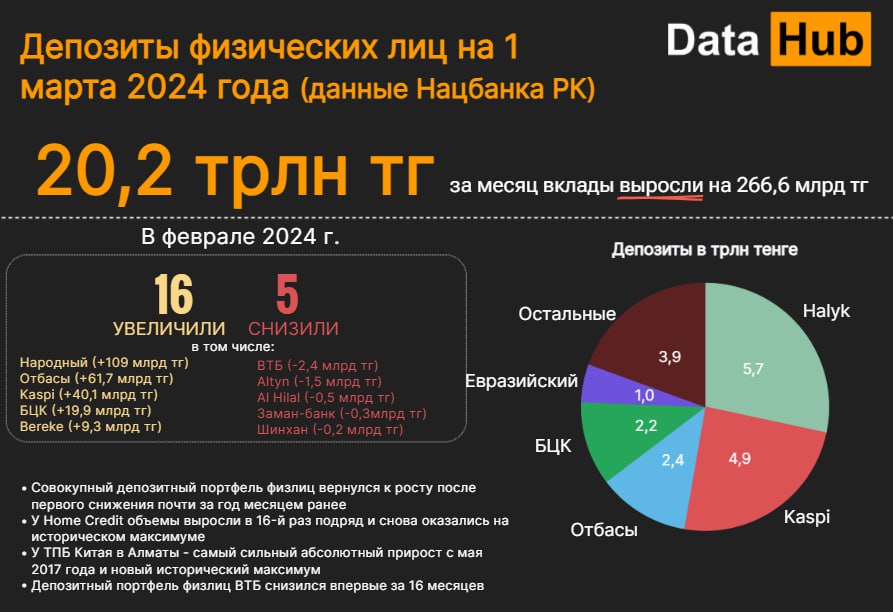 Депозиты физических лиц на 1 марта 2024 года (данные Нацбанка РК)

Data Hub

20,2 трлн тг за месяц вклады выросли на 266,6 млрд тг

В феврале 2024 г.

16
УВЕЛИЧИЛИ

5
СНИЗИЛИ

в том числе:

Народный (+109 млрд тг)
Отбасы (+61,7 млрд тг)
Kaspi (+40,1 млрд тг)
БЦК (+19,9 млрд тг)
Bereke (+9,3 млрд тг)

ВТБ (-2,4 млрд тг)
Altyn (-1,5 млрд тг)
Al Hilal (-0,5 млрд тг)
Заман-банк (-0,3млрд тг)
Шинхан (-0,2 млрд тг)

Депозиты в трлн тенге

Halyk 5,7
Kaspi 4,9
Отбасы 2,4
БЦК 2,2
Евразийский 1,0
Остальные 3,9

• Совокупный депозитный портфель физлиц вернулся к росту после первого снижения почти за год месяцем ранее
• У Home Credit объемы выросли в 16-й раз подряд и снова оказались на историческом максимуме
• У ТПБ Китая в Алматы - самый сильный абсолютный прирост с мая 2017 года и новый исторический максимум
• Депозитный портфель физлиц ВТБ снизился впервые за 16 месяцев